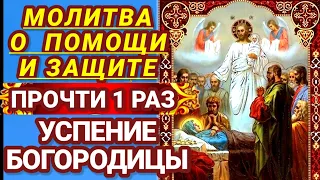 МОЛИТВА
О ПОМОЩИ
И ЗАЩИТЕ

ПРОЧТИ 1 РАЗ

УСПЕНИЕ
БОГОРОДИЦЫ